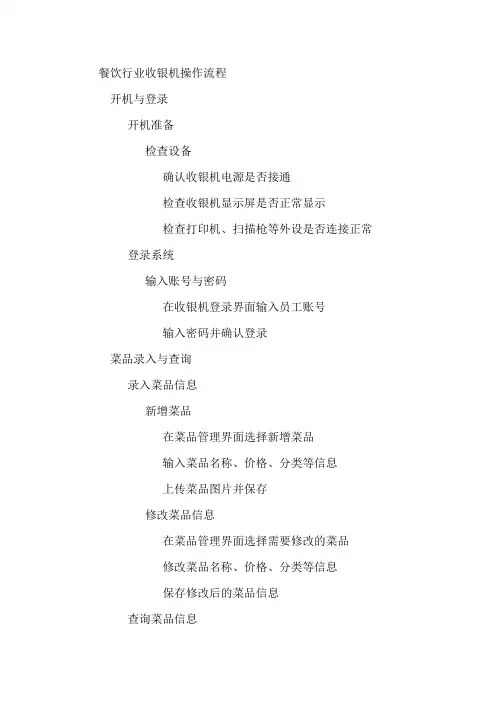 餐饮行业收银机操作流程

开机与登录

开机准备

检查设备

确认收银机电源是否接通

检查收银机显示屏是否正常显示

检查打印机、扫描枪等外设是否连接正常

登录系统

输入账号与密码

在收银机登录界面输入员工账号

输入密码并确认登录

菜品录入与查询

录入菜品信息

新增菜品

在菜品管理界面选择新增菜品

输入菜品名称、价格、分类等信息

上传菜品图片并保存

修改菜品信息

在菜品管理界面选择需要修改的菜品

修改菜品名称、价格、分类等信息

保存修改后的菜品信息

查询菜品信息